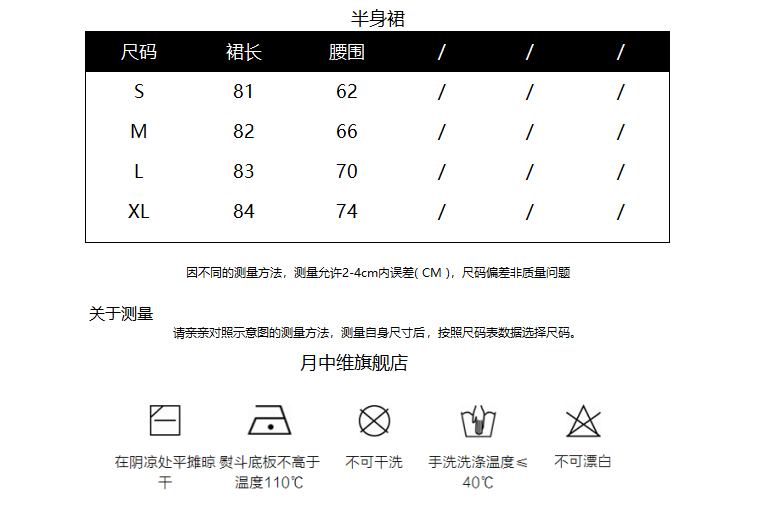 半身裙

| 尺码 | 裙长 | 腰围 | / | / | / |
|---|---|---|---|---|---|
| S | 81 | 62 | / | / | / |
| M | 82 | 66 | / | / | / |
| L | 83 | 70 | / | / | / |
| XL | 84 | 74 | / | / | / |

因不同的测量方法，测量允许2-4cm内误差( CM )，尺码偏差非质量问题

关于测量
请亲亲对照示意图的测量方法，测量自身尺寸后，按照尺码表数据选择尺码。

月中维旗舰店

在阴凉处平摊晾干
熨斗底板不高于温度110℃
不可干洗
手洗洗涤温度≤40℃
不可漂白